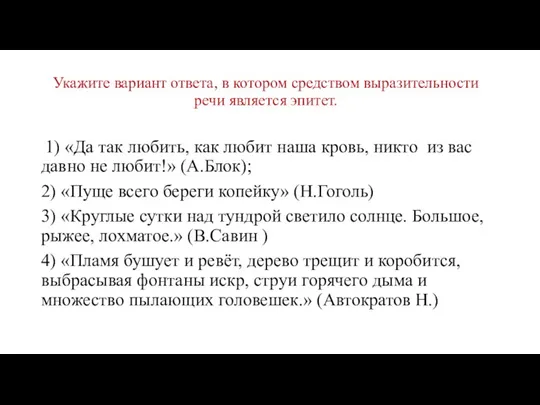 Укажите вариант ответа, в котором средством выразительности речи является эпитет.

1) «Да так любить, как любит наша кровь, никто из вас давно не любит!» (А.Блок);

2) «Пуще всего береги копейку» (Н.Гоголь)

3) «Круглые сутки над тундрой светило солнце. Большое, рыжее, лохматое.» (В.Савин )

4) «Пламя бушует и ревёт, дерево трещит и коробится, выбрасывая фонтаны искр, струи горячего дыма и множество пылающих головешек.» (Автократов Н.)